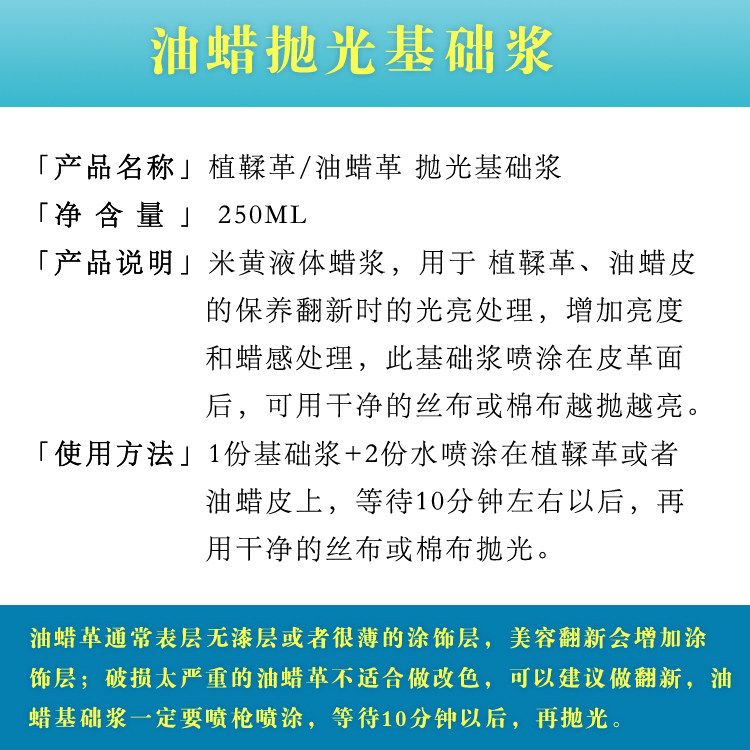 油蜡抛光基础浆

「产品名称」植鞣革/油蜡革 抛光基础浆
「净 含 量 」 250ML
「产品说明」米黄液体蜡浆，用于 植鞣革、油蜡皮的保养翻新时的光亮处理，增加亮度和蜡感处理，此基础浆喷涂在皮革面后，可用干净的丝布或棉布越抛越亮。
「使用方法」1份基础浆+2份水喷涂在植鞣革或者油蜡皮上，等待10分钟左右以后，再用干净的丝布或棉布抛光。

油蜡革通常表层无漆层或者很薄的涂饰层，美容翻新会增加涂饰层；破损太严重的油蜡革不适合做改色，可以建议做翻新，油蜡基础浆一定要喷枪喷涂，等待10分钟以后，再抛光。